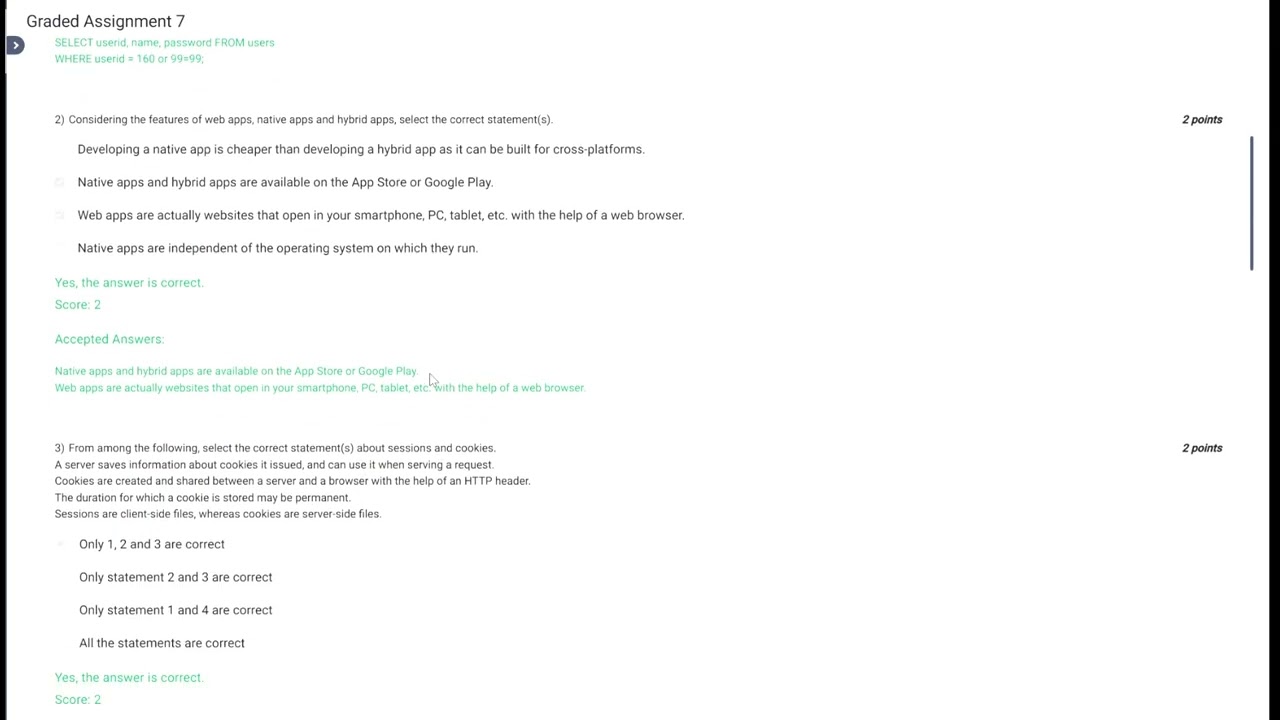 Graded Assignment 7

SELECT userid, name, password FROM users
WHERE userid = 160 or 99=99;

2) Considering the features of web apps, native apps and hybrid apps, select the correct statement(s).

2 points

Developing a native app is cheaper than developing a hybrid app as it can be built for cross-platforms.

Native apps and hybrid apps are available on the App Store or Google Play.

Web apps are actually websites that open in your smartphone, PC, tablet, etc. with the help of a web browser.

Native apps are independent of the operating system on which they run.

Yes, the answer is correct.
Score: 2

Accepted Answers:

Native apps and hybrid apps are available on the App Store or Google Play.
Web apps are actually websites that open in your smartphone, PC, tablet, etc. with the help of a web browser.

3) From among the following, select the correct statement(s) about sessions and cookies.
A server saves information about cookies it issued, and can use it when serving a request.
Cookies are created and shared between a server and a browser with the help of an HTTP header.
The duration for which a cookie is stored may be permanent.
Sessions are client-side files, whereas cookies are server-side files.

2 points

Only 1, 2 and 3 are correct

Only statement 2 and 3 are correct

Only statement 1 and 4 are correct

All the statements are correct

Yes, the answer is correct.
Score: 2